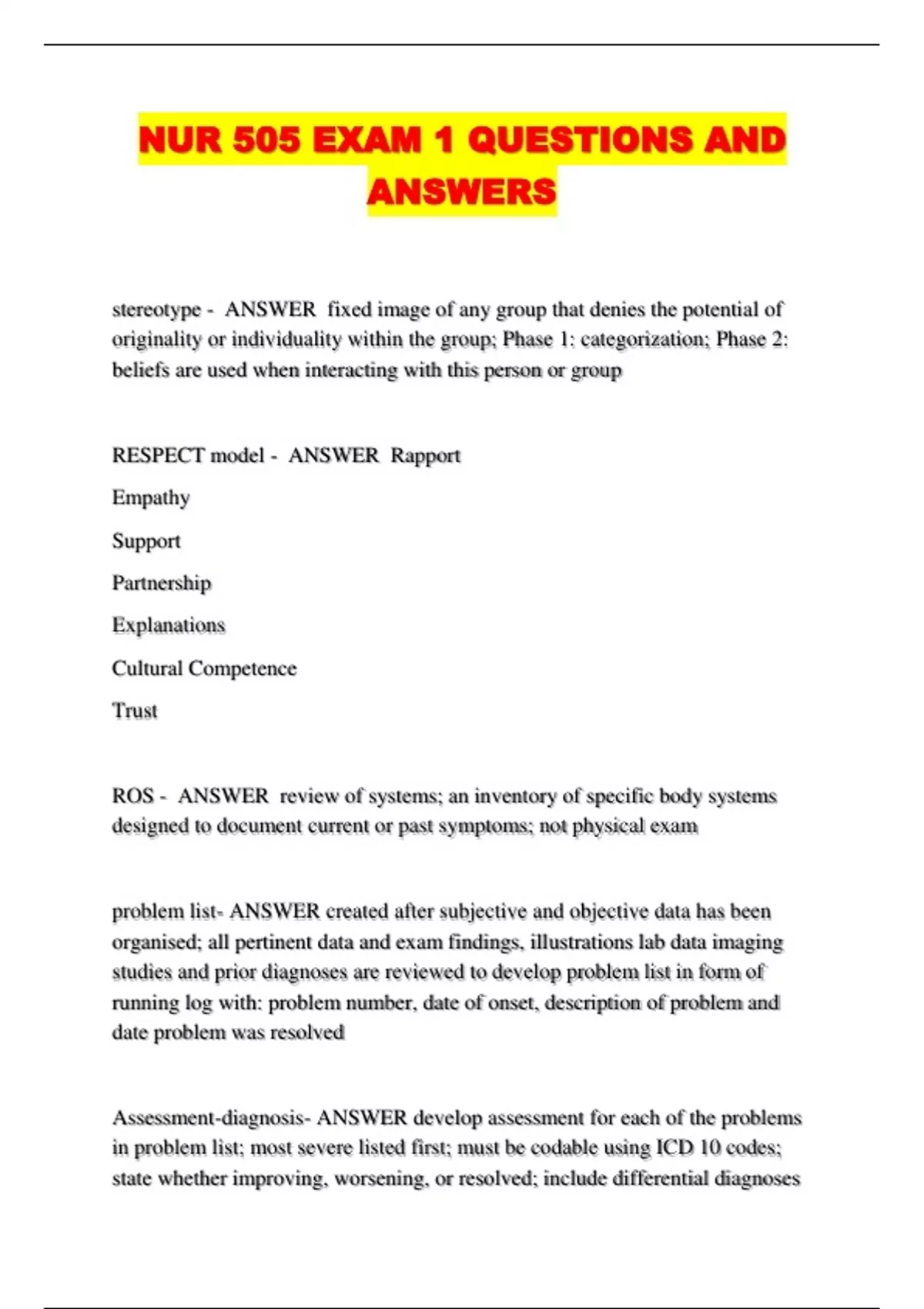 NUR 505 EXAM 1 QUESTIONS AND ANSWERS

stereotype - ANSWER fixed image of any group that denies the potential of originality or individuality within the group; Phase 1: categorization; Phase 2: beliefs are used when interacting with this person or group

RESPECT model - ANSWER Rapport

Empathy

Support

Partnership

Explanations

Cultural Competence

Trust

ROS - ANSWER review of systems; an inventory of specific body systems designed to document current or past symptoms; not physical exam

problem list- ANSWER created after subjective and objective data has been organised; all pertinent data and exam findings, illustrations lab data imaging studies and prior diagnoses are reviewed to develop problem list in form of running log with: problem number, date of onset, description of problem and date problem was resolved

Assessment-diagnosis- ANSWER develop assessment for each of the problems in problem list; most severe listed first; must be codable using ICD 10 codes; state whether improving, worsening, or resolved; include differential diagnoses